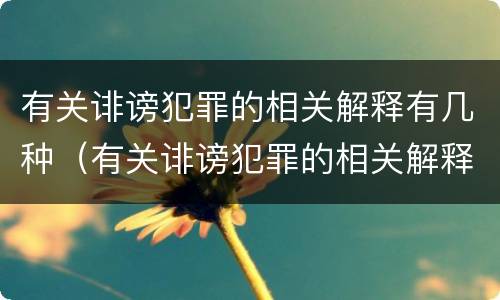 有关诽谤犯罪的相关解释有几种（有关诽谤犯罪的相关解释